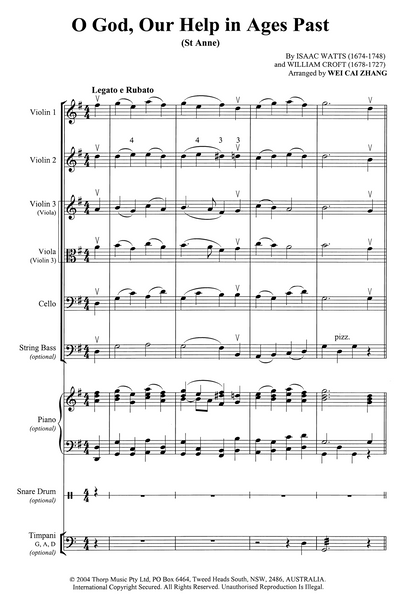 O God, Our Help in Ages Past
(St Anne)

By ISAAC WATTS (1674-1748)
and WILLIAM CROFT (1678-1727)
Arranged by WEI CAI ZHANG

Legato e Rubato

Violin 1

Violin 2

4 4 3 3

Violin 3
(Viola)

Viola
(Violin 3)

Cello

String Bass
(optional)

pizz.

Piano
(optional)

Snare Drum
(optional)

Timpani
G, A, D
(optional)

© 2004 Thorp Music Pty Ltd, PO Box 6464, Tweed Heads South, NSW, 2486, AUSTRALIA.
International Copyright Secured. All Rights Reserved. Unauthorised Reproduction Is Illegal.